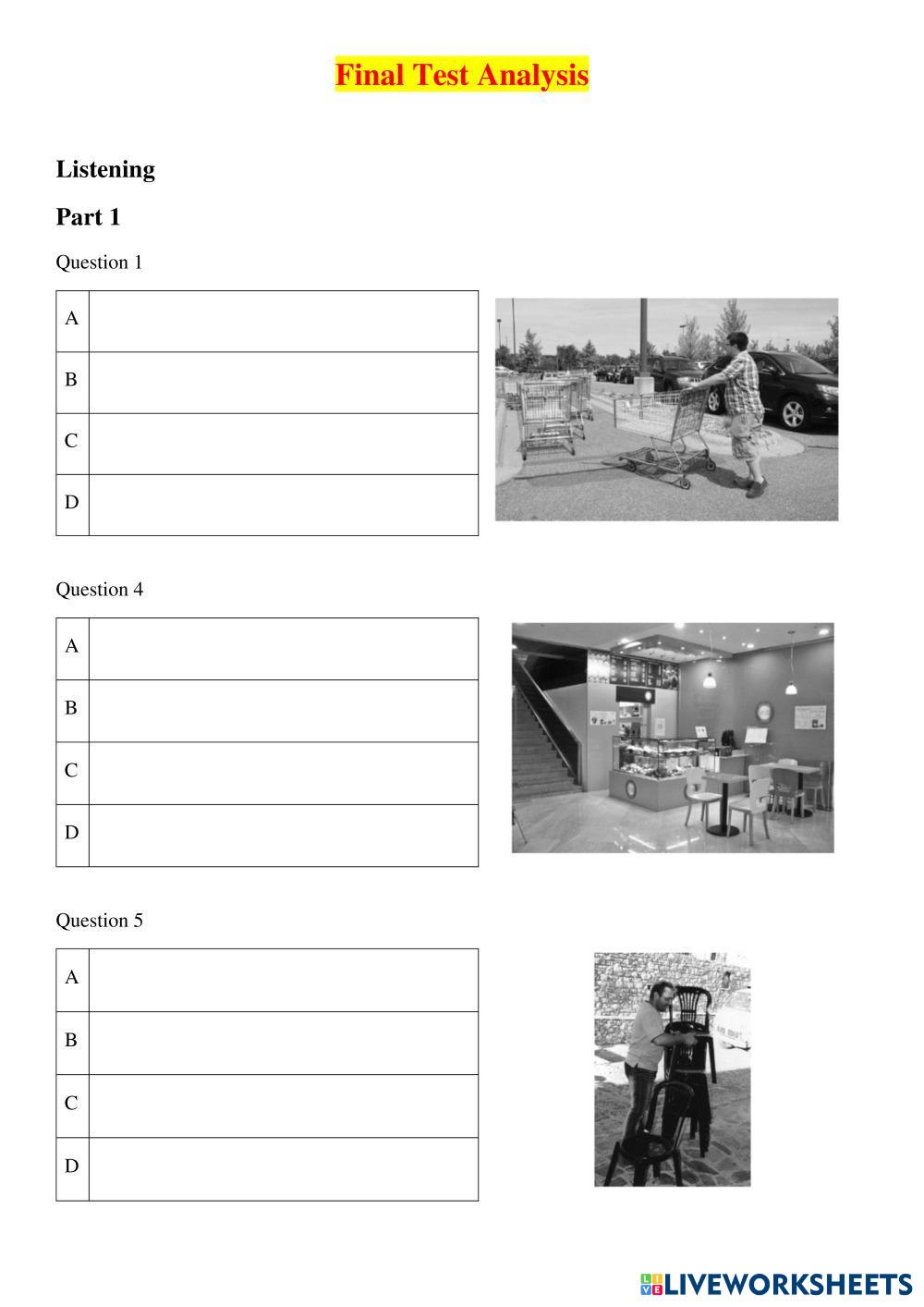 Final Test Analysis

Listening

Part 1

Question 1

| A | |
|---|---|
| B | |
| C | |
| D | |

Question 4

| A | |
|---|---|
| B | |
| C | |
| D | |

Question 5

| A | |
|---|---|
| B | |
| C | |
| D | |

LIVEWORKSHEETS